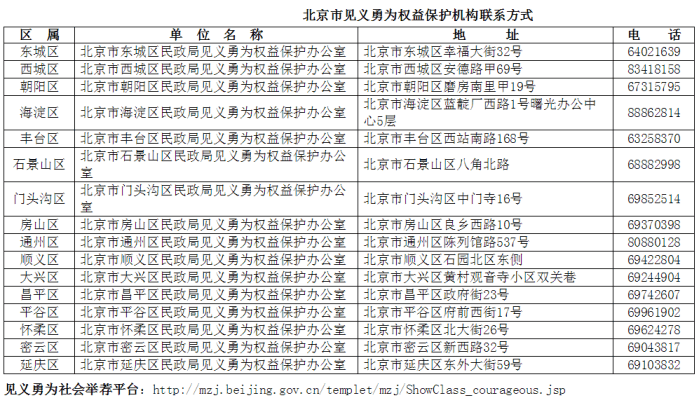 北京市见义勇为权益保护机构联系方式

| 区 属 | 单 位 名 称 | 地 址 | 电 话 |
|---|---|---|---|
| 东城区 | 北京市东城区民政局见义勇为权益保护办公室 | 北京市东城区幸福大街32号 | 64021639 |
| 西城区 | 北京市西城区民政局见义勇为权益保护办公室 | 北京市西城区安德路甲69号 | 83418158 |
| 朝阳区 | 北京市朝阳区民政局见义勇为权益保护办公室 | 北京市朝阳区磨房南里甲19号 | 67315795 |
| 海淀区 | 北京市海淀区民政局见义勇为权益保护办公室 | 北京市海淀区蓝靛厂西路1号曙光办公中心5层 | 88862814 |
| 丰台区 | 北京市丰台区民政局见义勇为权益保护办公室 | 北京市丰台区西站南路168号 | 63258370 |
| 石景山区 | 北京市石景山区民政局见义勇为权益保护办公室 | 北京市石景山区八角北路 | 68882998 |
| 门头沟区 | 北京市门头沟区民政局见义勇为权益保护办公室 | 北京市门头沟区中门寺16号 | 69852514 |
| 房山区 | 北京市房山区民政局见义勇为权益保护办公室 | 北京市房山区良乡西路10号 | 69370398 |
| 通州区 | 北京市通州区民政局见义勇为权益保护办公室 | 北京市通州区陈列馆路537号 | 80880128 |
| 顺义区 | 北京市顺义区民政局见义勇为权益保护办公室 | 北京市顺义区石园北区东侧 | 69422804 |
| 大兴区 | 北京市大兴区民政局见义勇为权益保护办公室 | 北京市大兴区黄村观音寺小区双关巷 | 69244904 |
| 昌平区 | 北京市昌平区民政局见义勇为权益保护办公室 | 北京市昌平区政府街23号 | 69742607 |
| 平谷区 | 北京市平谷区民政局见义勇为权益保护办公室 | 北京市平谷区府前西街17号 | 69961902 |
| 怀柔区 | 北京市怀柔区民政局见义勇为权益保护办公室 | 北京市怀柔区北大街26号 | 69624278 |
| 密云区 | 北京市密云区民政局见义勇为权益保护办公室 | 北京市密云区新西路32号 | 69043817 |
| 延庆区 | 北京市延庆区民政局见义勇为权益保护办公室 | 北京市延庆区东外大街59号 | 69103832 |

见义勇为社会举荐平台：http://mzj.beijing.gov.cn/templet/mzj/ShowClass_courageous.jsp